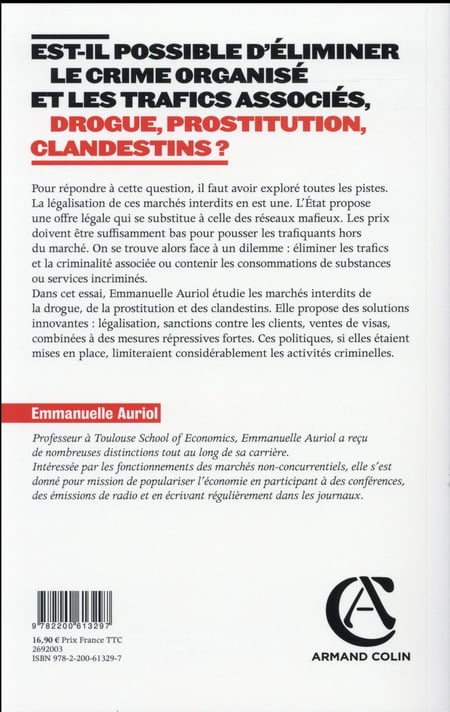 EST-IL POSSIBLE D'ÉLIMINER LE CRIME ORGANISÉ ET LES TRAFICS ASSOCIÉS, DROGUE, PROSTITUTION, CLANDESTINS ?

Pour répondre à cette question, il faut avoir exploré toutes les pistes. La légalisation de ces marchés interdits en est une. L'État propose une offre légale qui se substitue à celle des réseaux mafieux. Les prix doivent être suffisamment bas pour pousser les trafiquants hors du marché. On se trouve alors face à un dilemme : éliminer les trafics et la criminalité associée ou contenir les consommations de substances ou services incriminés.
Dans cet essai, Emmanuelle Auriol étudie les marchés interdits de la drogue, de la prostitution et des clandestins. Elle propose des solutions innovantes : légalisation, sanctions contre les clients, ventes de visas, combinées à des mesures répressives fortes. Ces politiques, si elles étaient mises en place, limiteraient considérablement les activités criminelles.

Emmanuelle Auriol

Professeur à Toulouse School of Economics, Emmanuelle Auriol a reçu de nombreuses distinctions tout au long de sa carrière.
Intéressée par les fonctionnements des marchés non-concurrentiels, elle s'est donné pour mission de populariser l'économie en participant à des conférences, des émissions de radio et en écrivant régulièrement dans les journaux.

9 782200 613297
16,90 € Prix France TTC
2692003
ISBN 978-2-200-61329-7

ARMAND COLIN